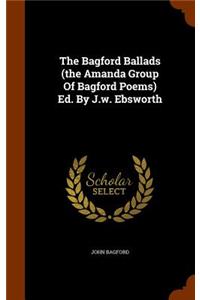 The Bagford Ballads (the Amanda Group Of Bagford Poems) Ed. By J.w. Ebsworth

Scholar SELECT

JOHN BAGFORD